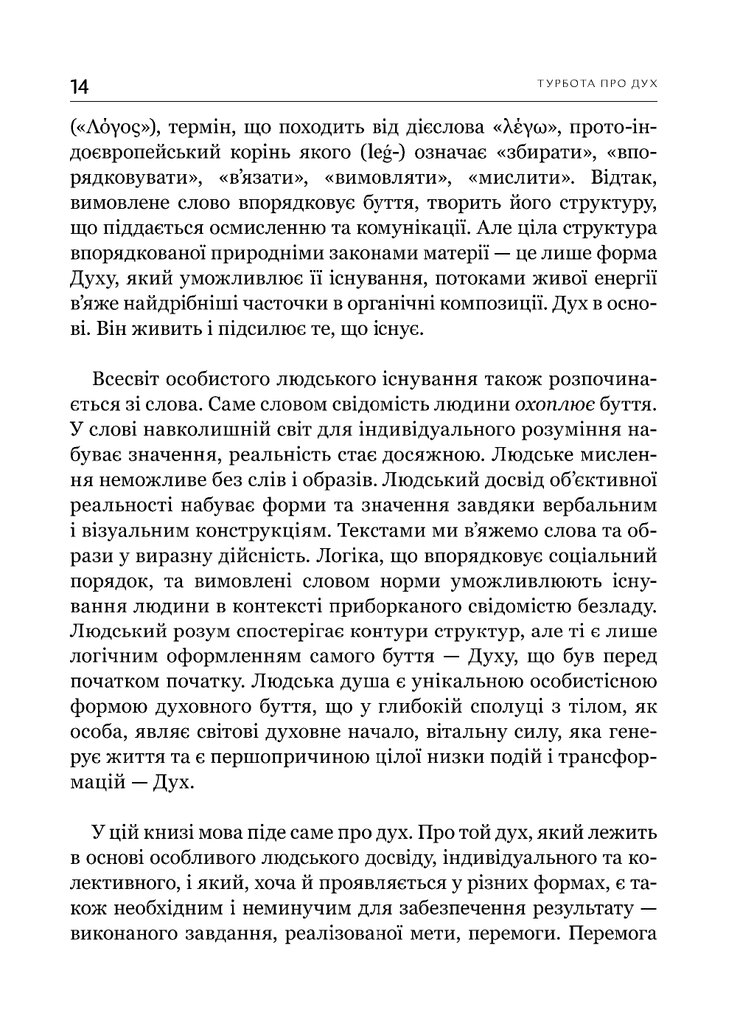 14 ТУРБОТА ПРО ДУХ

(«Λόγος»), термін, що походить від дієслова «λέγω», прото-індоєвропейський корінь якого (leǵ-) означає «збирати», «впорядковувати», «в'язати», «вимовляти», «мислити». Відтак, вимовлене слово впорядковує буття, творить його структуру, що піддається осмисленню та комунікації. Але ціла структура впорядкованої природніми законами матерії — це лише форма Духу, який уможливлює її існування, потоками живої енергії в'яже найдрібніші часточки в органічні композиції. Дух в основі. Він живить і підсилює те, що існує.

Всесвіт особистого людського існування також розпочинається зі слова. Саме словом свідомість людини охоплює буття. У слові навколишній світ для індивідуального розуміння набуває значення, реальність стає досяжною. Людське мислення неможливе без слів і образів. Людський досвід об'єктивної реальності набуває форми та значення завдяки вербальним і візуальним конструкціям. Текстами ми в'яжемо слова та образи у виразну дійсність. Логіка, що впорядковує соціальний порядок, та вимовлені словом норми уможливлюють існування людини в контексті приборканого свідомістю безладу. Людський розум спостерігає контури структур, але ті є лише логічним оформленням самого буття — Духу, що був перед початком початку. Людська душа є унікальною особистісною формою духовного буття, що у глибокій сполуці з тілом, як особа, являє світові духовне начало, вітальну силу, яка генерує життя та є першопричиною цілої низки подій і трансформацій — Дух.

У цій книзі мова піде саме про дух. Про той дух, який лежить в основі особливого людського досвіду, індивідуального та колективного, і який, хоча й проявляється у різних формах, є також необхідним і неминучим для забезпечення результату — виконаного завдання, реалізованої мети, перемоги. Перемога